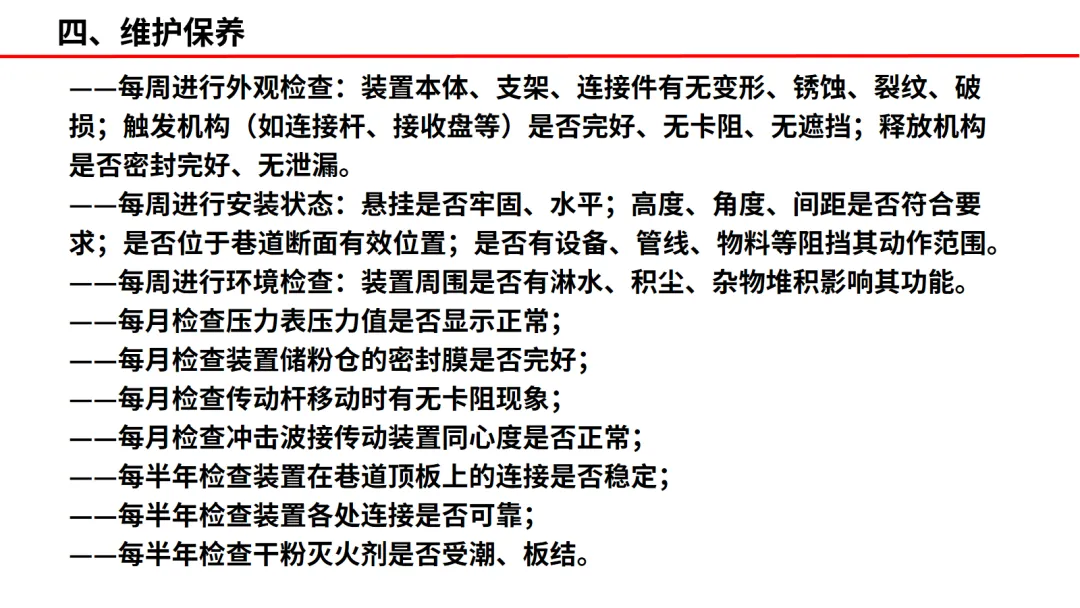 四、维护保养

——每周进行外观检查：装置本体、支架、连接件有无变形、锈蚀、裂纹、破损；触发机构（如连接杆、接收盘等）是否完好、无卡阻、无遮挡；释放机构是否密封完好、无泄漏。
——每周进行安装状态：悬挂是否牢固、水平；高度、角度、间距是否符合要求；是否位于巷道断面有效位置；是否有设备、管线、物料等阻挡其动作范围。
——每周进行环境检查：装置周围是否有淋水、积尘、杂物堆积影响其功能。
——每月检查压力表压力值是否显示正常；
——每月检查装置储粉仓的密封膜是否完好；
——每月检查传动杆移动时有无卡阻现象；
——每月检查冲击波接传动装置同心度是否正常；
——每半年检查装置在巷道顶板上的连接是否稳定；
——每半年检查装置各处连接是否可靠；
——每半年检查干粉灭火剂是否受潮、板结。